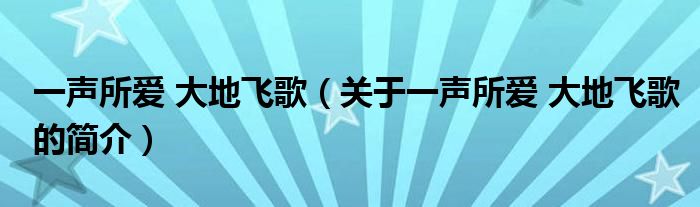 一声所爱 大地飞歌（关于一声所爱 大地飞歌的简介）